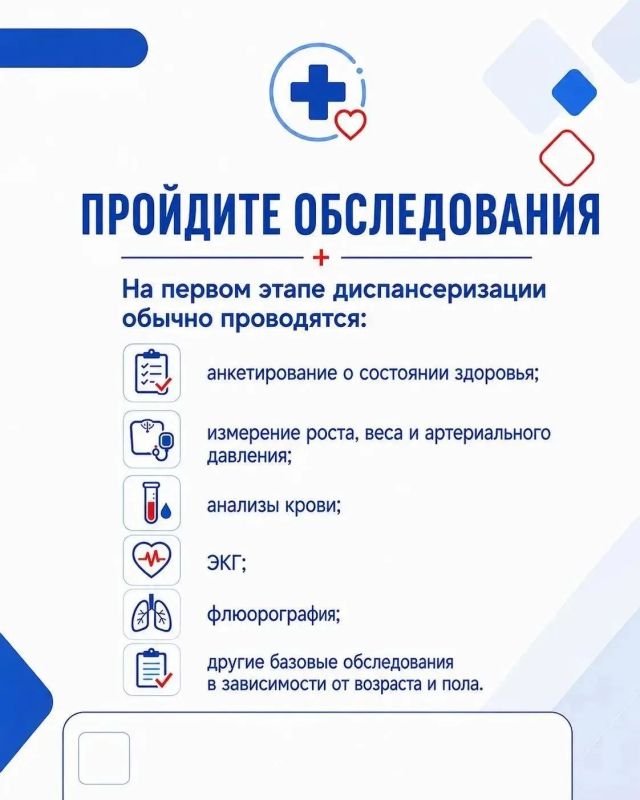 ПРОЙДИТЕ ОБСЛЕДОВАНИЯ

На первом этапе диспансеризации обычно проводятся:

анкетирование о состоянии здоровья;

измерение роста, веса и артериального давления;

анализы крови;

ЭКГ;

флюорография;

другие базовые обследования в зависимости от возраста и пола.